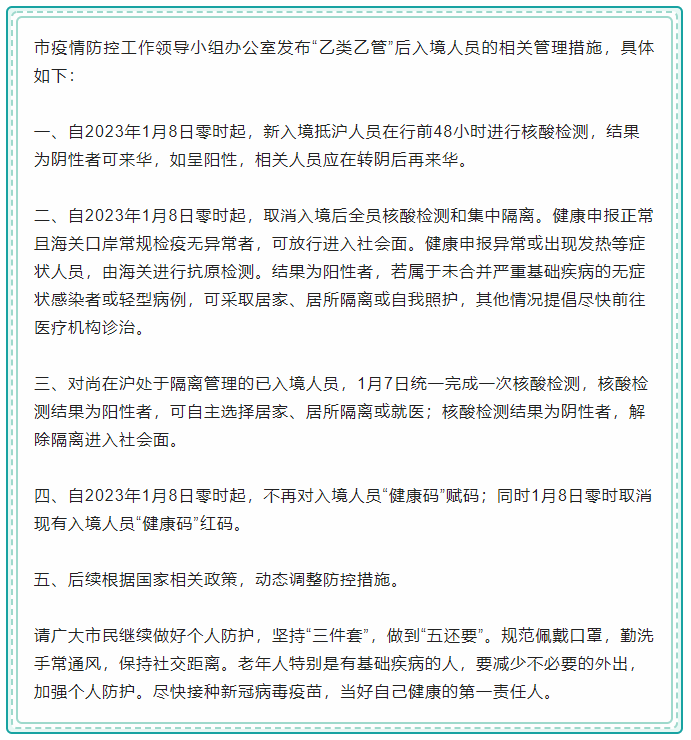 市疫情防控工作领导小组办公室发布“乙类乙管”后入境人员的相关管理措施，具体如下：

一、自2023年1月8日零时起，新入境抵沪人员在行前48小时进行核酸检测，结果为阴性者可来华，如呈阳性，相关人员应在转阴后再来华。

二、自2023年1月8日零时起，取消入境后全员核酸检测和集中隔离。健康申报正常且海关口岸常规检疫无异常者，可放行进入社会面。健康申报异常或出现发热等症状人员，由海关进行抗原检测。结果为阳性者，若属于未合并严重基础疾病的无症状感染者或轻型病例，可采取居家、居所隔离或自我照护，其他情况提倡尽快前往医疗机构诊治。

三、对尚在沪处于隔离管理的已入境人员，1月7日统一完成一次核酸检测，核酸检测结果为阳性者，可自主选择居家、居所隔离或就医；核酸检测结果为阴性者，解除隔离进入社会面。

四、自2023年1月8日零时起，不再对入境人员“健康码”赋码；同时1月8日零时取消现有入境人员“健康码”红码。

五、后续根据国家相关政策，动态调整防控措施。

请广大市民继续做好个人防护，坚持“三件套”，做到“五还要”。规范佩戴口罩，勤洗手常通风，保持社交距离。老年人特别是有基础疾病的人，要减少不必要的外出，加强个人防护。尽快接种新冠病毒疫苗，当好自己健康的第一责任人。